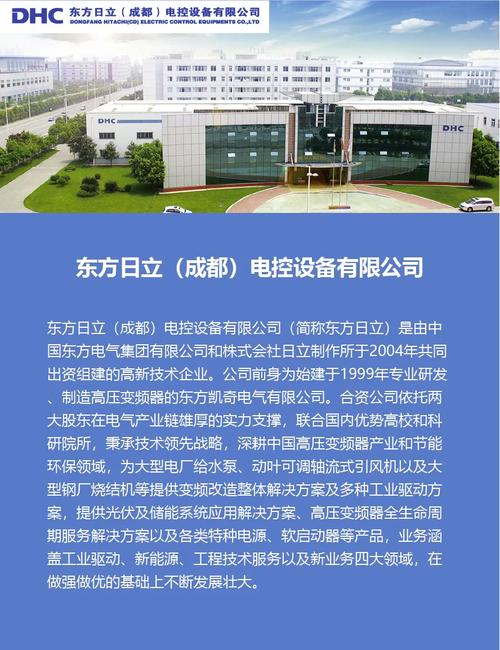 DHC 东方日立（成都）电控设备有限公司
DONGFANG HITACHI(CD) ELECTRIC CONTROL EQUIPMENTS CO.,LTD

DHC

DHC

东方日立（成都）电控设备有限公司

东方日立（成都）电控设备有限公司（简称东方日立）是由中国东方电气集团有限公司和株式会社日立制作所于2004年共同出资组建的高新技术企业。公司前身为始建于1999年专业研发、制造高压变频器的东方凯奇电气有限公司。合资公司依托两大股东在电气产业链雄厚的实力支撑，联合国内优势高校和科研院所，秉承技术领先战略，深耕中国高压变频器产业和节能环保领域，为大型电厂给水泵、动叶可调轴流式引风机以及大型钢厂烧结机等提供变频改造整体解决方案及多种工业驱动方案，提供光伏及储能系统应用解决方案、高压变频器全生命周期服务解决方案以及各类特种电源、软启动器等产品，业务涵盖工业驱动、新能源、工程技术服务以及新业务四大领域，在做强做优的基础上不断发展壮大。